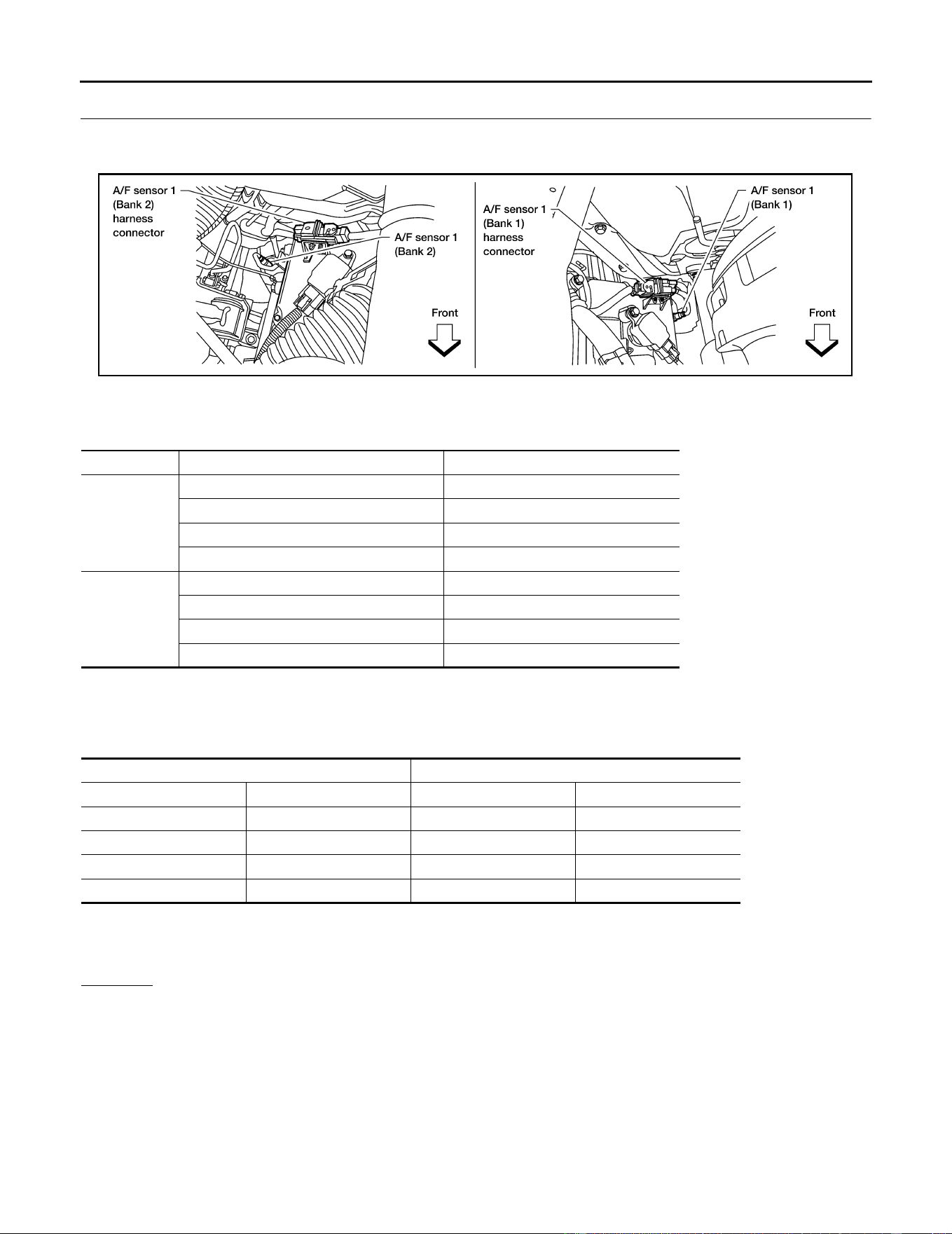 A/F sensor 1 (Bank 2) harness connector

A/F sensor 1 (Bank 2)

Front

A/F sensor 1 (Bank 1) harness connector

A/F sensor 1 (Bank 1)

Front